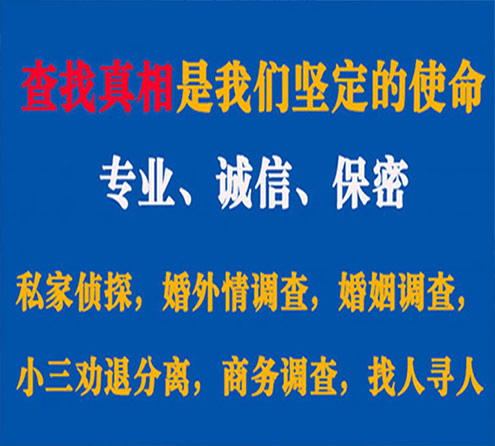 查找真相是我们坚定的使命

专业、诚信、保密

私家侦探，婚外情调查，婚姻调查，

小三劝退分离，商务调查，找人寻人